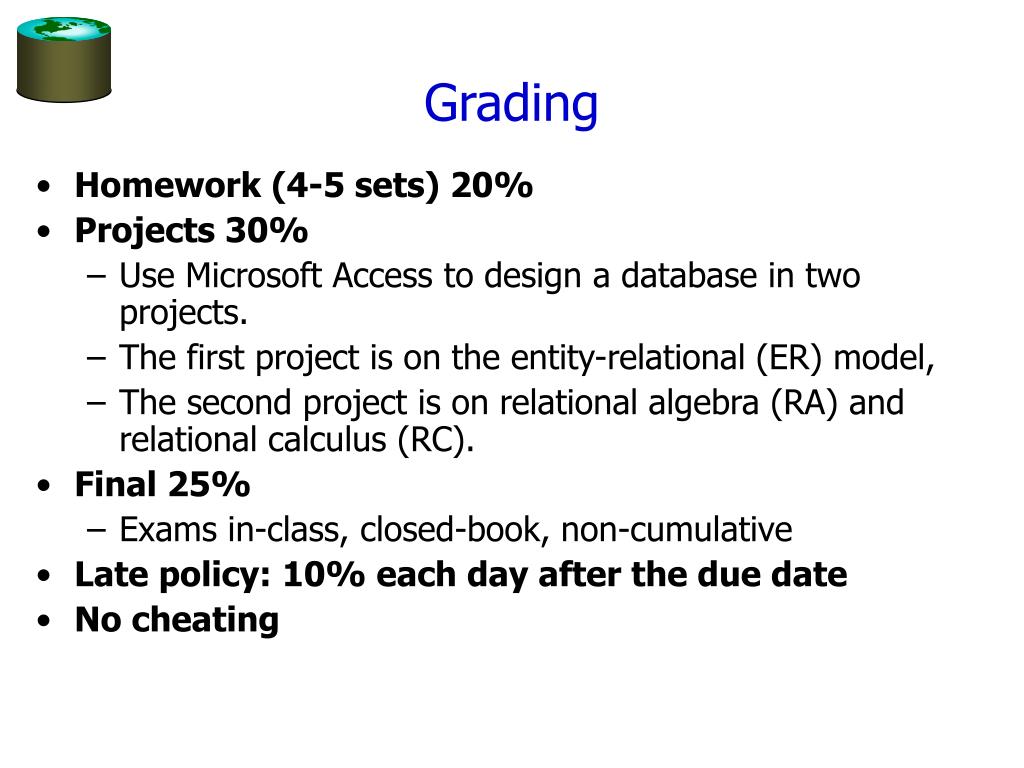 Grading

• Homework (4-5 sets) 20%
• Projects 30%
– Use Microsoft Access to design a database in two projects.
– The first project is on the entity-relational (ER) model,
– The second project is on relational algebra (RA) and relational calculus (RC).
• Final 25%
– Exams in-class, closed-book, non-cumulative
• Late policy: 10% each day after the due date
• No cheating